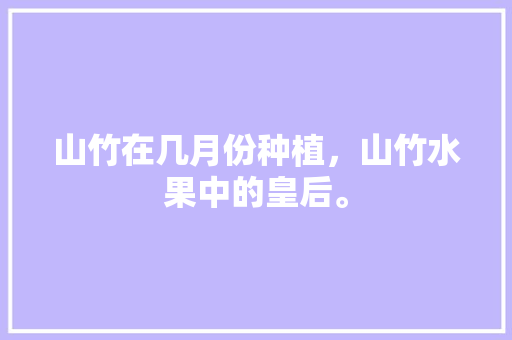 山竹在几月份种植，山竹水果中的皇后。